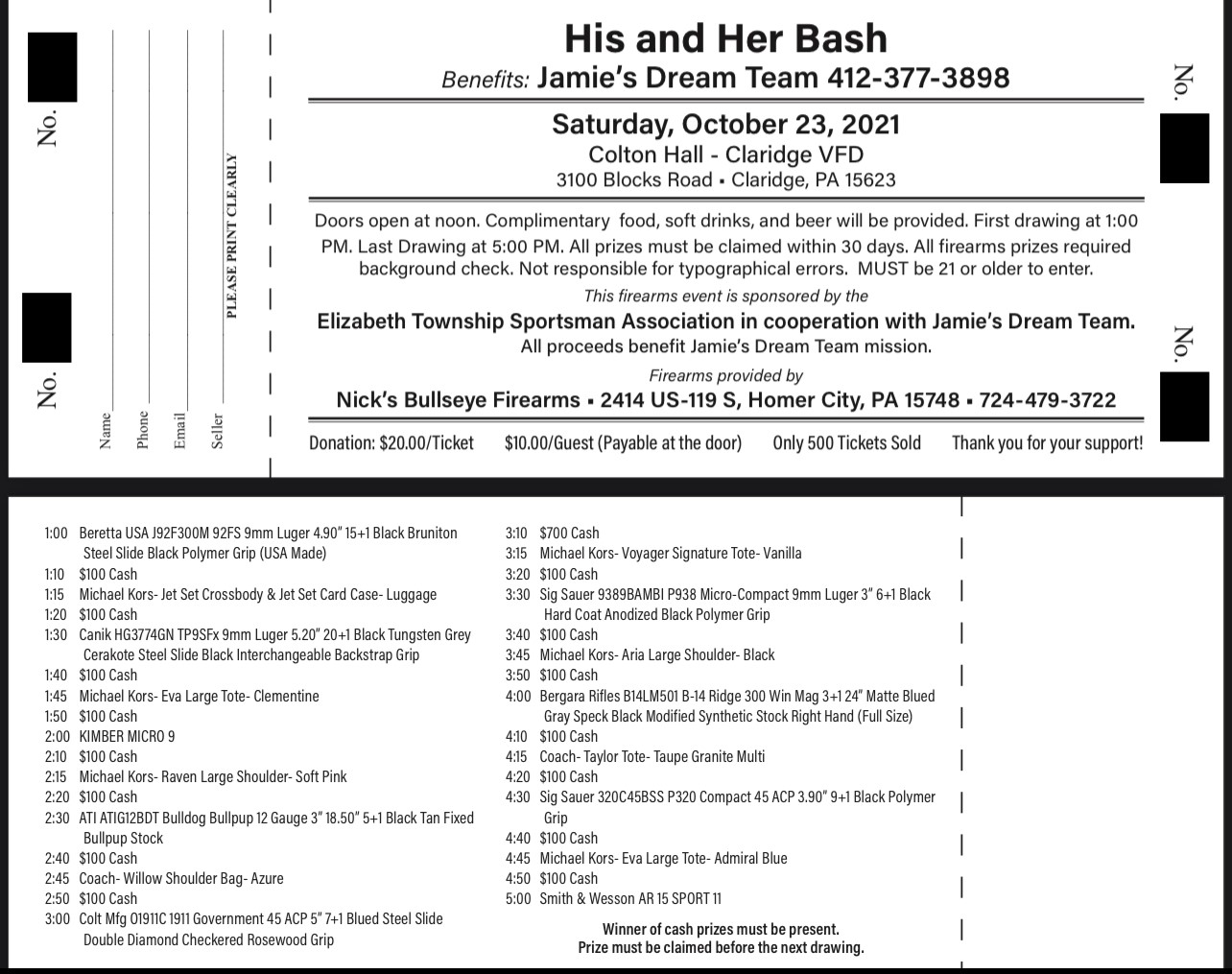 No.

No.

Name
Phone
Email
Seller

PLEASE PRINT CLEARLY

His and Her Bash

Benefits: Jamie's Dream Team 412-377-3898

Saturday, October 23, 2021
Colton Hall - Claridge VFD
3100 Blocks Road ▪ Claridge, PA 15623

Doors open at noon. Complimentary food, soft drinks, and beer will be provided. First drawing at 1:00 PM. Last Drawing at 5:00 PM. All prizes must be claimed within 30 days. All firearms prizes required background check. Not responsible for typographical errors. MUST be 21 or older to enter.

This firearms event is sponsored by the
Elizabeth Township Sportsman Association in cooperation with Jamie's Dream Team.
All proceeds benefit Jamie's Dream Team mission.

Firearms provided by
Nick's Bullseye Firearms ▪ 2414 US-119 S, Homer City, PA 15748 ▪ 724-479-3722

Donation: $20.00/Ticket $10.00/Guest (Payable at the door) Only 500 Tickets Sold Thank you for your support!

No.

No.

1:00 Beretta USA J92F300M 92FS 9mm Luger 4.90" 15+1 Black Bruniton Steel Slide Black Polymer Grip (USA Made)
1:10 $100 Cash
1:15 Michael Kors- Jet Set Crossbody & Jet Set Card Case- Luggage
1:20 $100 Cash
1:30 Canik HG3774GN TP9SFx 9mm Luger 5.20" 20+1 Black Tungsten Grey Cerakote Steel Slide Black Interchangeable Backstrap Grip
1:40 $100 Cash
1:45 Michael Kors- Eva Large Tote- Clementine
1:50 $100 Cash
2:00 KIMBER MICRO 9
2:10 $100 Cash
2:15 Michael Kors- Raven Large Shoulder- Soft Pink
2:20 $100 Cash
2:30 ATI ATIG12BDT Bulldog Bullpup 12 Gauge 3" 18.50" 5+1 Black Tan Fixed Bullpup Stock
2:40 $100 Cash
2:45 Coach- Willow Shoulder Bag- Azure
2:50 $100 Cash
3:00 Colt Mfg O1911C 1911 Government 45 ACP 5" 7+1 Blued Steel Slide Double Diamond Checkered Rosewood Grip

3:10 $700 Cash
3:15 Michael Kors- Voyager Signature Tote- Vanilla
3:20 $100 Cash
3:30 Sig Sauer 9389BAMBI P938 Micro-Compact 9mm Luger 3" 6+1 Black Hard Coat Anodized Black Polymer Grip
3:40 $100 Cash
3:45 Michael Kors- Aria Large Shoulder- Black
3:50 $100 Cash
4:00 Bergara Rifles B14LM501 B-14 Ridge 300 Win Mag 3+1 24" Matte Blued Gray Speck Black Modified Synthetic Stock Right Hand (Full Size)
4:10 $100 Cash
4:15 Coach- Taylor Tote- Taupe Granite Multi
4:20 $100 Cash
4:30 Sig Sauer 320C45BSS P320 Compact 45 ACP 3.90" 9+1 Black Polymer Grip
4:40 $100 Cash
4:45 Michael Kors- Eva Large Tote- Admiral Blue
4:50 $100 Cash
5:00 Smith & Wesson AR 15 SPORT 11

Winner of cash prizes must be present.
Prize must be claimed before the next drawing.